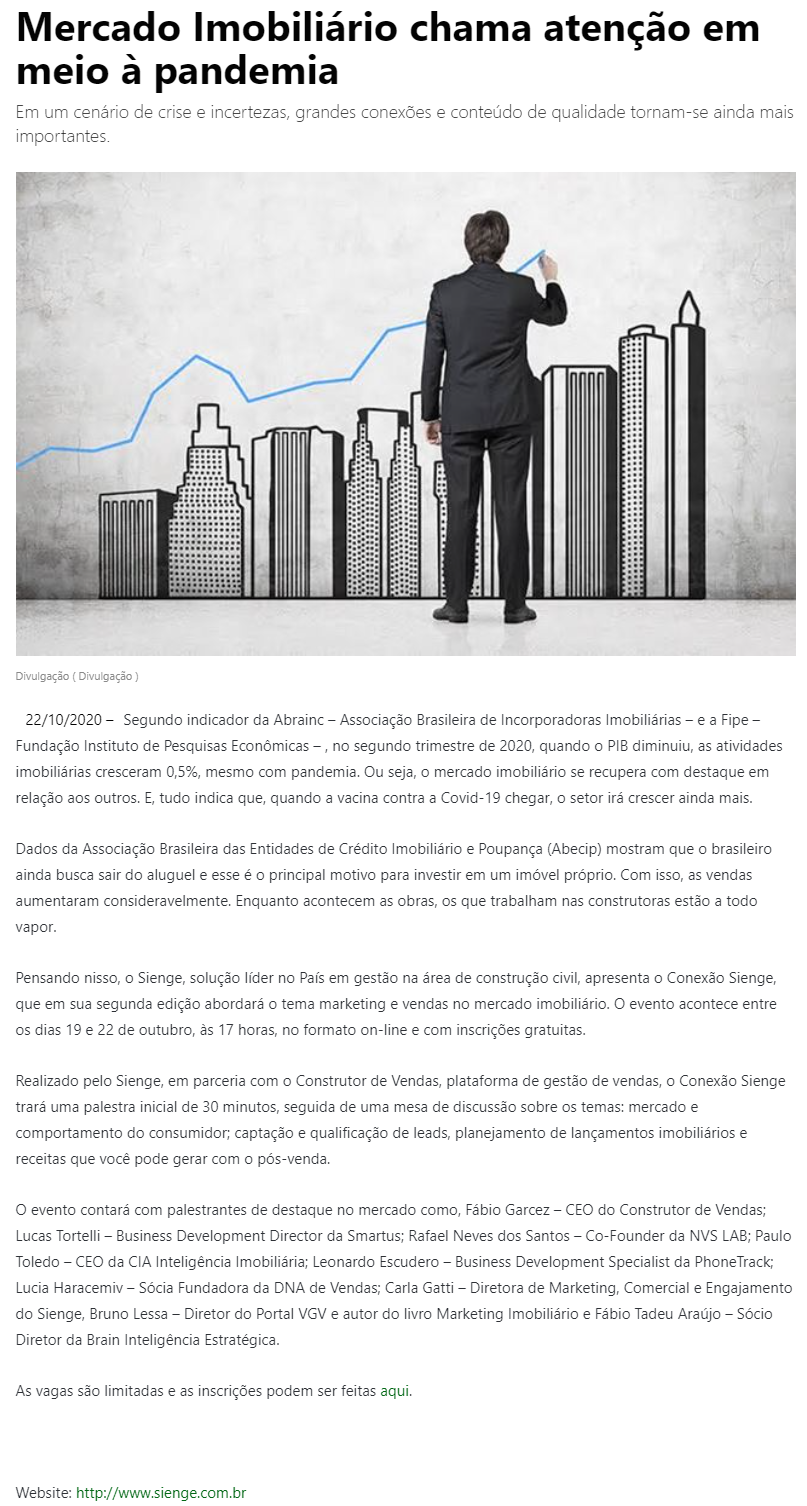 Mercado Imobiliário chama atenção em meio à pandemia

Em um cenário de crise e incertezas, grandes conexões e conteúdo de qualidade tornam-se ainda mais importantes.

Divulgação ( Divulgação )

22/10/2020 – Segundo indicador da Abrainc – Associação Brasileira de Incorporadoras Imobiliárias – e a Fipe – Fundação Instituto de Pesquisas Econômicas – , no segundo trimestre de 2020, quando o PIB diminuiu, as atividades imobiliárias cresceram 0,5%, mesmo com pandemia. Ou seja, o mercado imobiliário se recupera com destaque em relação aos outros. E, tudo indica que, quando a vacina contra a Covid-19 chegar, o setor irá crescer ainda mais.

Dados da Associação Brasileira das Entidades de Crédito Imobiliário e Poupança (Abecip) mostram que o brasileiro ainda busca sair do aluguel e esse é o principal motivo para investir em um imóvel próprio. Com isso, as vendas aumentaram consideravelmente. Enquanto acontecem as obras, os que trabalham nas construtoras estão a todo vapor.

Pensando nisso, o Sienge, solução líder no País em gestão na área de construção civil, apresenta o Conexão Sienge, que em sua segunda edição abordará o tema marketing e vendas no mercado imobiliário. O evento acontece entre os dias 19 e 22 de outubro, às 17 horas, no formato on-line e com inscrições gratuitas.

Realizado pelo Sienge, em parceria com o Construtor de Vendas, plataforma de gestão de vendas, o Conexão Sienge trará uma palestra inicial de 30 minutos, seguida de uma mesa de discussão sobre os temas: mercado e comportamento do consumidor; captação e qualificação de leads, planejamento de lançamentos imobiliários e receitas que você pode gerar com o pós-venda.

O evento contará com palestrantes de destaque no mercado como, Fábio Garcez – CEO do Construtor de Vendas; Lucas Tortelli – Business Development Director da Smartus; Rafael Neves dos Santos – Co-Founder da NVS LAB; Paulo Toledo – CEO da CIA Inteligência Imobiliária; Leonardo Escudero – Business Development Specialist da PhoneTrack; Lucia Haracemiv – Sócia Fundadora da DNA de Vendas; Carla Gatti – Diretora de Marketing, Comercial e Engajamento do Sienge, Bruno Lessa – Diretor do Portal VGV e autor do livro Marketing Imobiliário e Fábio Tadeu Araújo – Sócio Diretor da Brain Inteligência Estratégica.

As vagas são limitadas e as inscrições podem ser feitas aqui.

Website: http://www.sienge.com.br